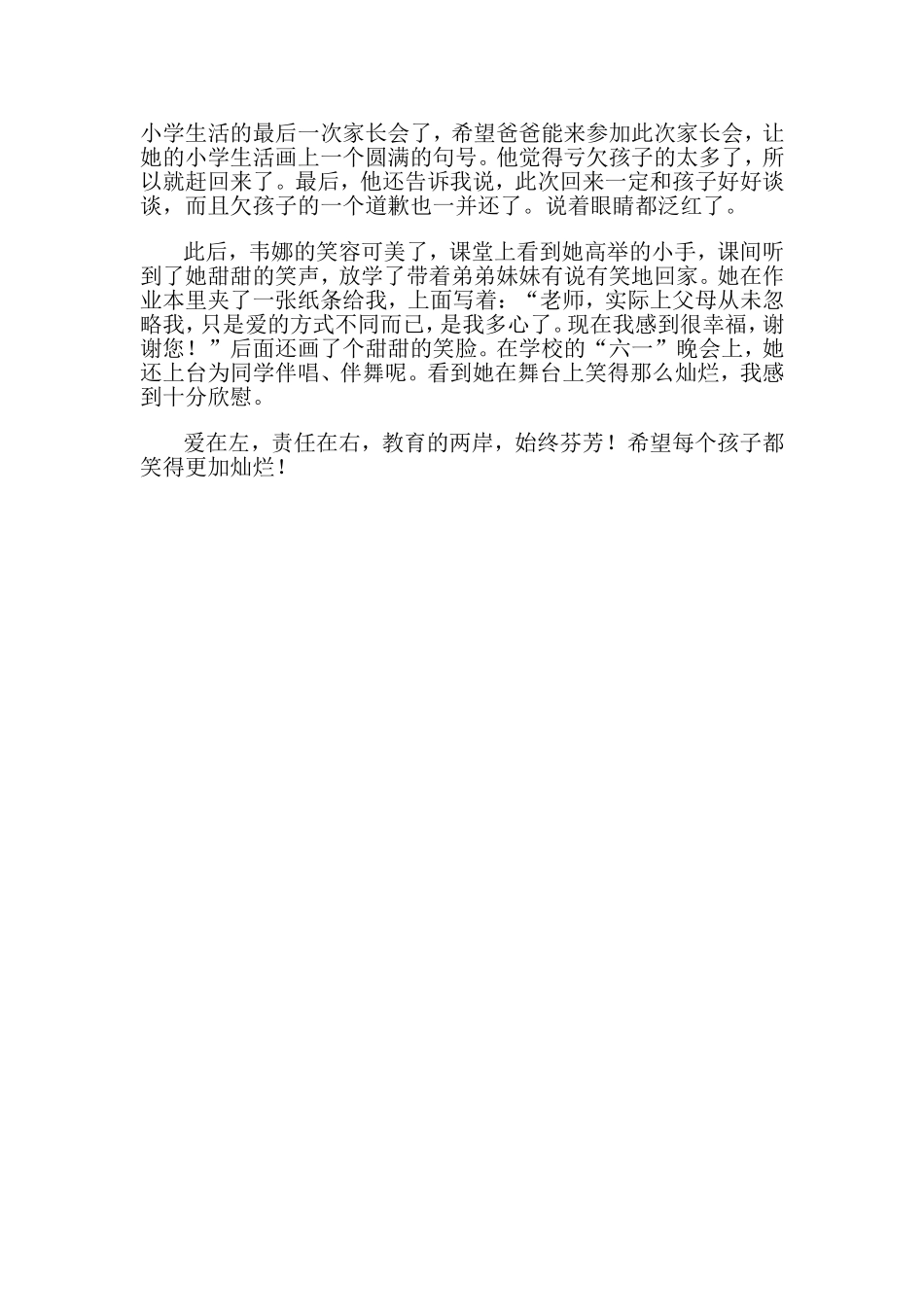 小学生活的最后一次家长会了，希望爸爸能来参加此次家长会，让她的小学生活画上一个圆满的句号。他觉得亏欠孩子的太多了，所以就赶回来了。最后，他还告诉我说，此次回来一定和孩子好好谈谈，而且欠孩子的一个道歉也一并还了。说着眼睛都泛红了。

此后，韦娜的笑容可美了，课堂上看到她高举的小手，课间听到了她甜甜的笑声，放学了带着弟弟妹妹有说有笑地回家。她在作业本里夹了一张纸条给我，上面写着：“老师，实际上父母从未忽略我，只是爱的方式不同而已，是我多心了。现在我感到很幸福，谢谢您！”后面还画了个甜甜的笑脸。在学校的“六一”晚会上，她还上台为同学伴唱、伴舞呢。看到她在舞台上笑得那么灿烂，我感到十分欣慰。

爱在左，责任在右，教育的两岸，始终芬芳！希望每个孩子都笑得更加灿烂！